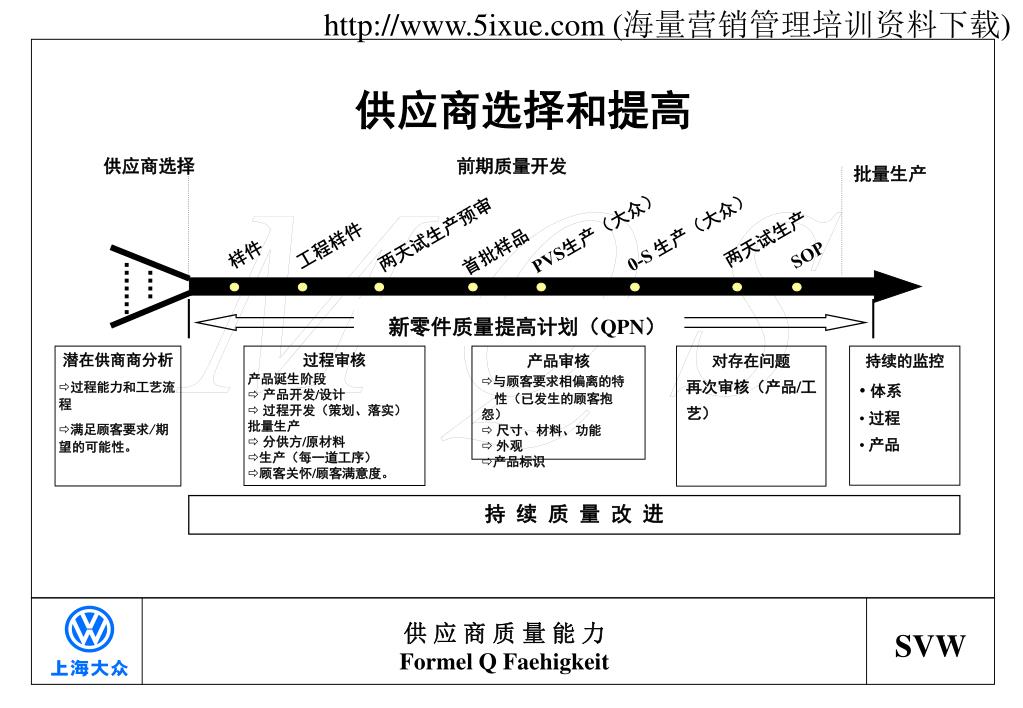 http://www.5ixue.com (海量营销管理培训资料下载)

供应商选择和提高

供应商选择

前期质量开发

批量生产

样件
工程样件
两天试生产预审
首批样品
PVS生产（大众）
0-S 生产（大众）
两天试生产
SOP

新零件质量提高计划（QPN）

潜在供商商分析
⇨过程能力和工艺流程
⇨满足顾客要求/期望的可能性。

过程审核
产品诞生阶段
⇨ 产品开发/设计
⇨ 过程开发（策划、落实）
批量生产
⇨ 分供方/原材料
⇨生产（每一道工序）
⇨顾客关怀/顾客满意度。

产品审核
⇨与顾客要求相偏离的特性（已发生的顾客抱怨）
⇨ 尺寸、材料、功能
⇨ 外观
⇨产品标识

对存在问题
再次审核（产品/工艺）

持续的监控
• 体系
• 过程
• 产品

持 续 质 量 改 进

上海大众

供 应 商 质 量 能 力
Formel Q Faehigkeit

SVW